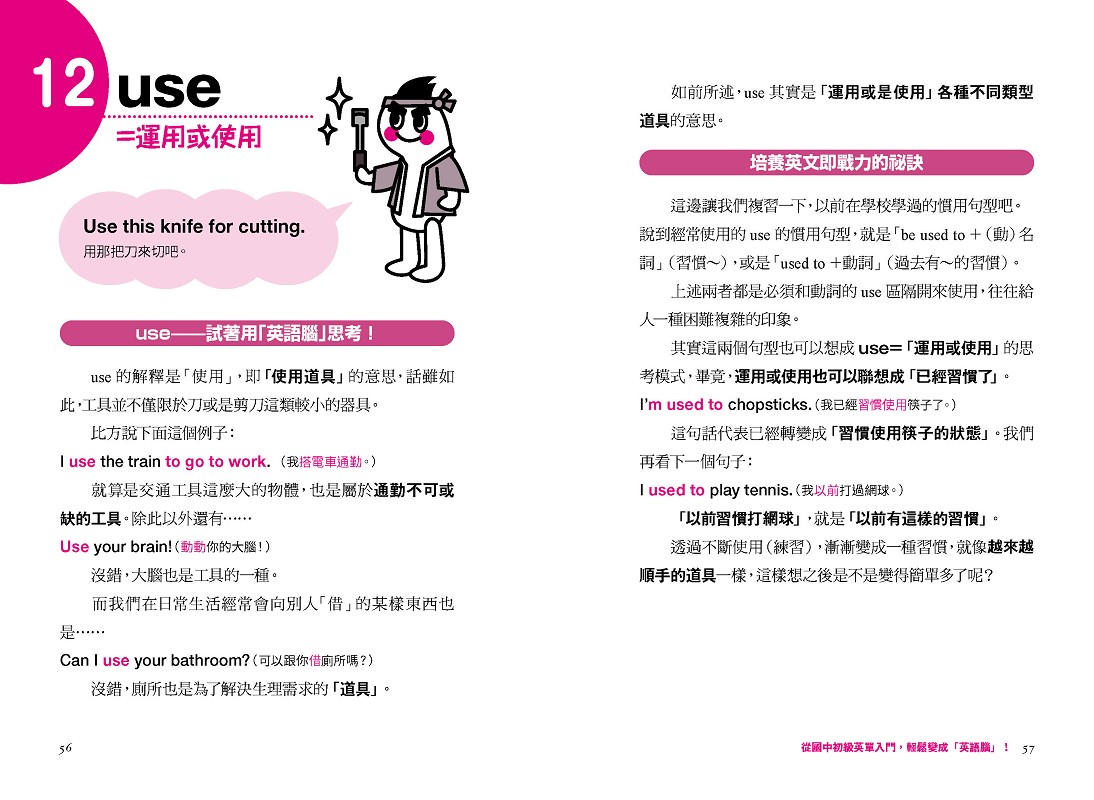 12 use
=運用或使用

Use this knife for cutting.
用那把刀來切吧。

use——試著用「英語腦」思考！

use 的解釋是「使用」，即「使用道具」的意思，話雖如此，工具並不僅限於刀或是剪刀這類較小的器具。

比方說下面這個例子：

I use the train to go to work.（我搭電車通勤。）

就算是交通工具這麼大的物體，也是屬於通勤不可或缺的工具。除此以外還有……

Use your brain!（動動你的大腦！）

沒錯，大腦也是工具的一種。

而我們在日常生活經常會向別人「借」的某樣東西也是……

Can I use your bathroom?（可以跟你借廁所嗎？）

沒錯，廁所也是為了解決生理需求的「道具」。

56

如前所述，use 其實是「運用或是使用」各種不同類型道具的意思。

培養英文即戰力的祕訣

這邊讓我們複習一下，以前在學校學過的慣用句型吧。說到經常使用的 use 的慣用句型，就是「be used to +（動）名詞」（習慣～），或是「used to +動詞」（過去有～的習慣）。

上述兩者都是必須和動詞的 use 區隔開來使用，往往給人一種困難複雜的印象。

其實這兩個句型也可以想成 use=「運用或使用」的思考模式，畢竟，運用或使用也可以聯想成「已經習慣了」。

I'm used to chopsticks.（我已經習慣使用筷子了。）

這句話代表已經轉變成「習慣使用筷子的狀態」。我們再看下一個句子：

I used to play tennis.（我以前打過網球。）

「以前習慣打網球」，就是「以前有這樣的習慣」。

透過不斷使用（練習），漸漸變成一種習慣，就像越來越順手的道具一樣，這樣想之後是不是變得簡單多了呢？

從國中初級英單入門，輕鬆變成「英語腦」！ 57